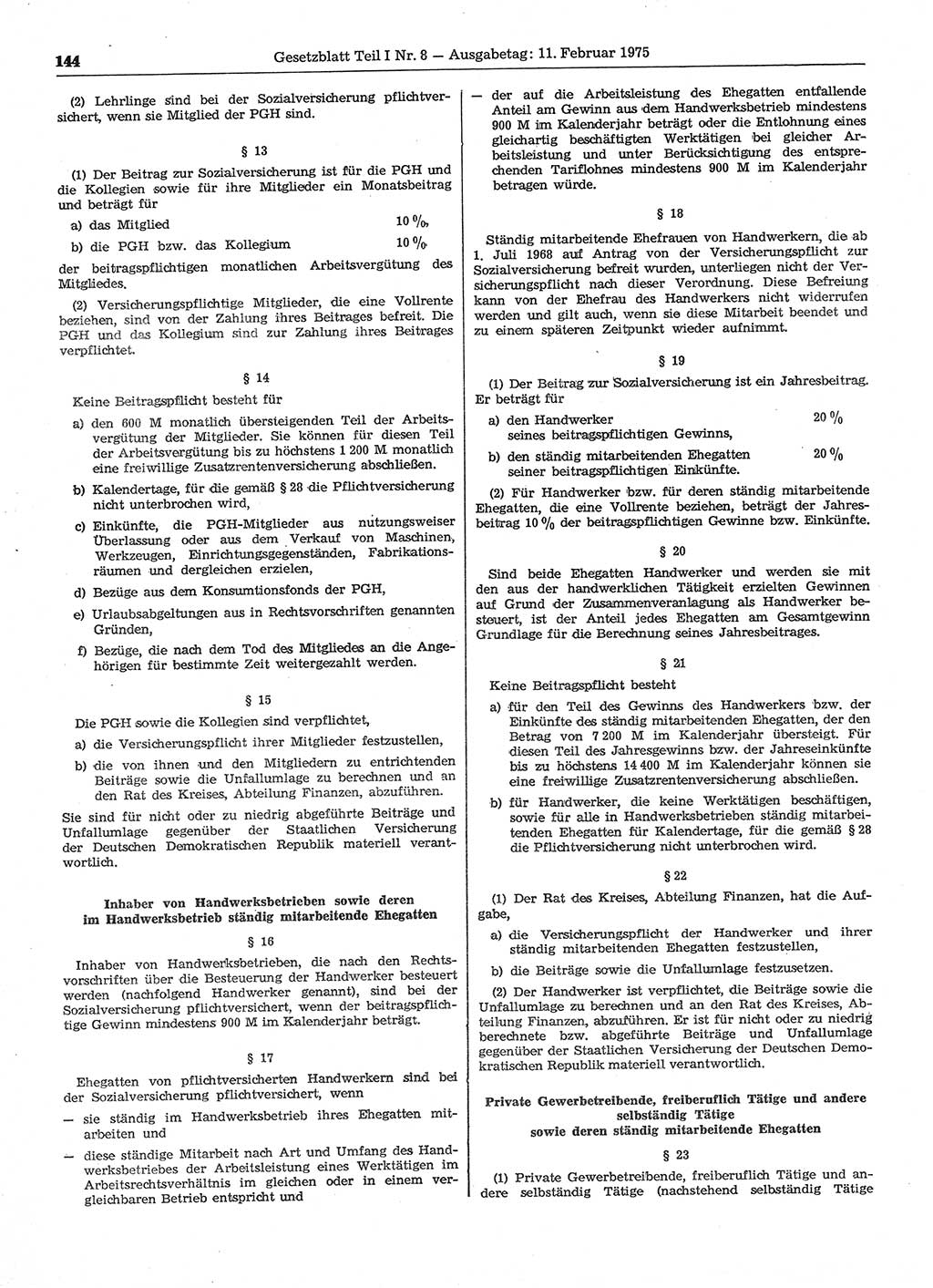 144 Gesetzblatt Teil I Nr. 8 — Ausgabetag: 11. Februar 1975

(2) Lehrlinge sind bei der Sozialversicherung pflichtversichert, wenn sie Mitglied der PGH sind.

§ 13

(1) Der Beitrag zur Sozialversicherung ist für die PGH und die Kollegien sowie für ihre Mitglieder ein Monatsbeitrag und beträgt für

a) das Mitglied 10 %,

b) die PGH bzw. das Kollegium 10 %

der beitragspflichtigen monatlichen Arbeitsvergütung des Mitgliedes.

(2) Versicherungspflichtige Mitglieder, die eine Vollrente beziehen, sind von der Zahlung ihres Beitrages befreit. Die PGH und das Kollegium sind zur Zahlung ihres Beitrages verpflichtet.

§ 14

Keine Beitragspflicht besteht für

a) den 600 M monatlich übersteigenden Teil der Arbeitsvergütung der Mitglieder. Sie können für diesen Teil der Arbeitsvergütung bis zu höchstens 1 200 M monatlich eine freiwillige Zusatzrentenversicherung abschließen.

b) Kalendertage, für die gemäß § 28 die Pflichtversicherung nicht unterbrochen wird,

c) Einkünfte, die PGH-Mitglieder aus nutzungsweiser Überlassung oder aus dem Verkauf von Maschinen, Werkzeugen, Einrichtungsgegenständen, Fabrikationsräumen und dergleichen erzielen,

d) Bezüge aus dem Konsumtionsfonds der PGH,

e) Urlaubsabgeltungen aus in Rechtsvorschriften genannten Gründen,

f) Bezüge, die nach dem Tod des Mitgliedes an die Angehörigen für bestimmte Zeit weitergezahlt werden.

§ 15

Die PGH sowie die Kollegien sind verpflichtet,

a) die Versicherungspflicht ihrer Mitglieder festzustellen,

b) die von ihnen und den Mitgliedern zu entrichtenden Beiträge sowie die Unfallumlage zu berechnen und an den Rat des Kreises, Abteilung Finanzen, abzuführen.

Sie sind für nicht oder zu niedrig abgeführte Beiträge und Unfallumlage gegenüber der Staatlichen Versicherung der Deutschen Demokratischen Republik materiell verantwortlich.

Inhaber von Handwerksbetrieben sowie deren im Handwerksbetrieb ständig mitarbeitende Ehegatten

§ 16

Inhaber von Handwerksbetrieben, die nach den Rechtsvorschriften über die Besteuerung der Handwerker besteuert werden (nachfolgend Handwerker genannt), sind bei der Sozialversicherung pflichtversichert, wenn der beitragspflichtige Gewinn mindestens 900 M im Kalenderjahr beträgt.

§ 17

Ehegatten von pflichtversicherten Handwerkern sind bei der Sozialversicherung pflichtversichert, wenn

— sie ständig im Handwerksbetrieb ihres Ehegatten mitarbeiten und

— diese ständige Mitarbeit nach Art und Umfang des Handwerksbetriebes der Arbeitsleistung eines Werktätigen im Arbeitsrechtsverhältnis im gleichen oder in einem vergleichbaren Betrieb entspricht und

— der auf die Arbeitsleistung des Ehegatten entfallende Anteil am Gewinn aus dem Handwerksbetrieb mindestens 900 M im Kalenderjahr beträgt oder die Entlohnung eines gleichartig beschäftigten Werktätigen bei gleicher Arbeitsleistung und unter Berücksichtigung des entsprechenden Tariflohnes mindestens 900 M im Kalenderjahr betragen würde.

§ 18

Ständig mitarbeitende Ehefrauen von Handwerkern, die ab 1. Juli 1968 auf Antrag von der Versicherungspflicht zur Sozialversicherung befreit wurden, unterliegen nicht der Versicherungspflicht nach dieser Verordnung. Diese Befreiung kann von der Ehefrau des Handwerkers nicht widerrufen werden und gilt auch, wenn sie diese Mitarbeit beendet und zu einem späteren Zeitpunkt wieder aufnimmt.

§ 19

(1) Der Beitrag zur Sozialversicherung ist ein Jahresbeitrag. Er beträgt für

a) den Handwerker 20 % seines beitragspflichtigen Gewinns,

b) den ständig mitarbeitenden Ehegatten 20 % seiner beitragspflichtigen Einkünfte.

(2) Für Handwerker bzw. für deren ständig mitarbeitende Ehegatten, die eine Vollrente beziehen, beträgt der Jahresbeitrag 10 % der beitragspflichtigen Gewinne bzw. Einkünfte.

§ 20

Sind beide Ehegatten Handwerker und werden sie mit den aus der handwerklichen Tätigkeit erzielten Gewinnen auf Grund der Zusammenveranlagung als Handwerker besteuert, ist der Anteil jedes Ehegatten am Gesamtgewinn Grundlage für die Berechnung seines Jahresbeitrages.

§ 21

Keine Beitragspflicht besteht

a) für den Teil des Gewinns des Handwerkers bzw. der Einkünfte des ständig mitarbeitenden Ehegatten, der den Betrag von 7 200 M im Kalenderjahr übersteigt. Für diesen Teil des Jahresgewinns bzw. der Jahreseinkünfte bis zu höchstens 14 400 M im Kalenderjahr können sie eine freiwillige Zusatzrentenversicherung abschließen.

b) für Handwerker, die keine Werktätigen beschäftigen, sowie für alle in Handwerksbetrieben ständig mitarbeitenden Ehegatten für Kalendertage, für die gemäß § 28 die Pflichtversicherung nicht unterbrochen wird.

§ 22

(1) Der Rat des Kreises, Abteilung Finanzen, hat die Aufgabe,

a) die Versicherungspflicht der Handwerker und ihrer ständig mitarbeitenden Ehegatten festzustellen,

b) die Beiträge sowie die Unfallumlage festzusetzen.

(2) Der Handwerker ist verpflichtet, die Beiträge sowie die Unfallumlage zu berechnen und an den Rat des Kreises, Abteilung Finanzen, abzuführen. Er ist für nicht oder zu niedrig berechnete bzw. abgeführte Beiträge und Unfallumlage gegenüber der Staatlichen Versicherung der Deutschen Demokratischen Republik materiell verantwortlich.

Private Gewerbetreibende, freiberuflich Tätige und andere selbständig Tätige sowie deren ständig mitarbeitende Ehegatten

§ 23

(1) Private Gewerbetreibende, freiberuflich Tätige und andere selbständig Tätige (nachstehend selbständig Tätige